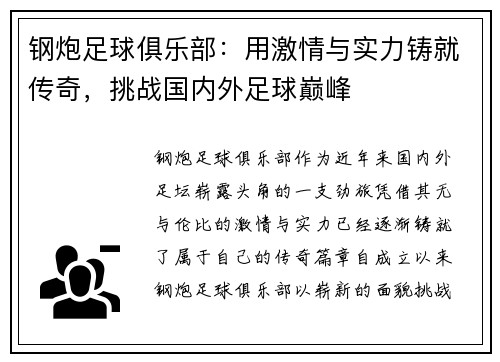 钢炮足球俱乐部：用激情与实力铸就传奇，挑战国内外足球巅峰

钢炮足球俱乐部作为近年来国内外足坛崭露头角的一支劲旅凭借其无与伦比的激情与实力已经逐渐铸就了属于自己的传奇篇章自成立以来钢炮足球俱乐部以崭新的面貌挑战